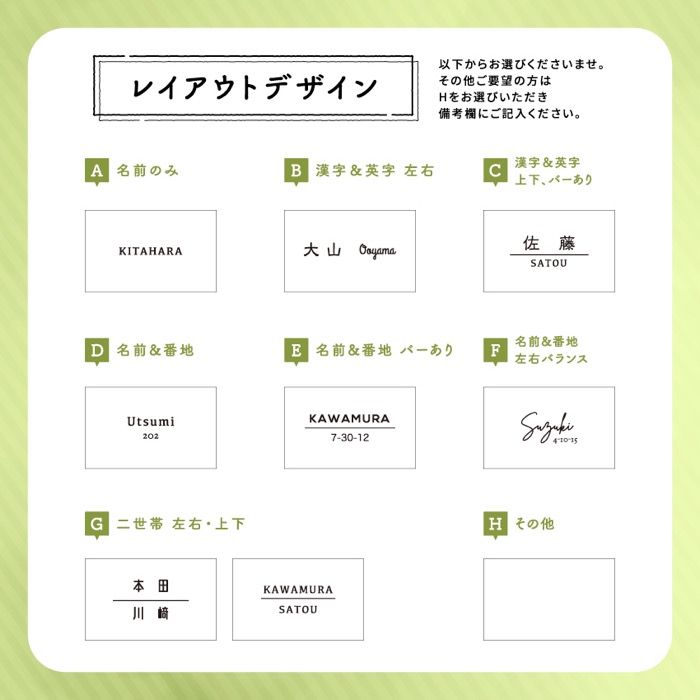 レイアウトデザイン

以下からお選びくださいませ。
その他ご要望の方は
Hをお選びいただき
備考欄にご記入ください。

A 名前のみ

KITAHARA

B 漢字＆英字 左右

大山 Ooyama

C 漢字＆英字
上下、バーあり

佐 藤
SATOU

D 名前＆番地

Utsumi
202

E 名前＆番地 バーあり

KAWAMURA
7-30-12

F 名前＆番地
左右バランス

Suzuki
4-10-15

G 二世帯 左右・上下

本 田
川 﨑

KAWAMURA
SATOU

H その他